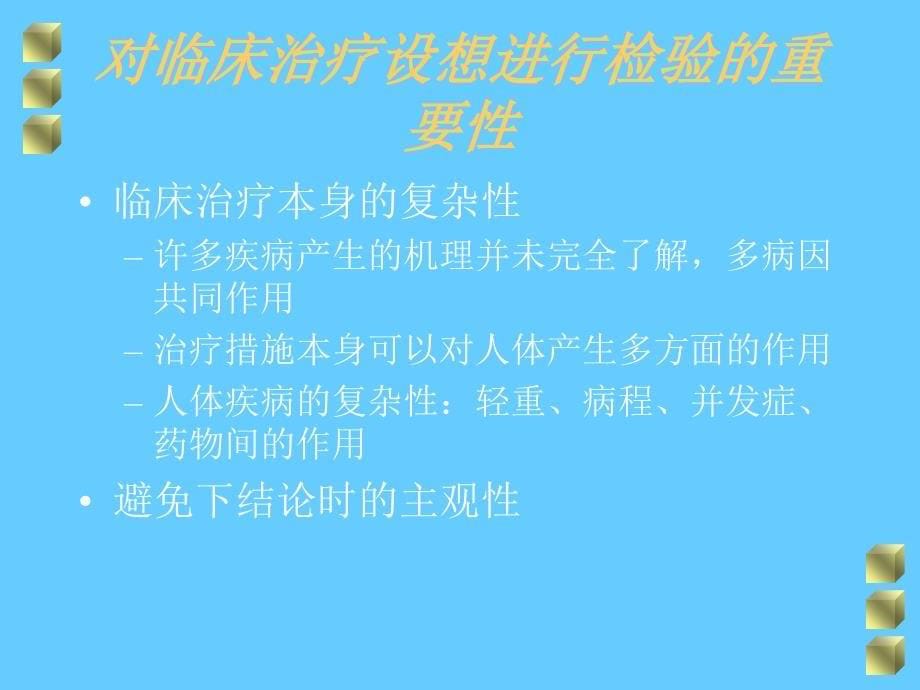 对临床治疗设想进行检验的重要性

• 临床治疗本身的复杂性
– 许多疾病产生的机理并未完全了解，多病因共同作用
– 治疗措施本身可以对人体产生多方面的作用
– 人体疾病的复杂性：轻重、病程、并发症、药物间的作用
• 避免下结论时的主观性